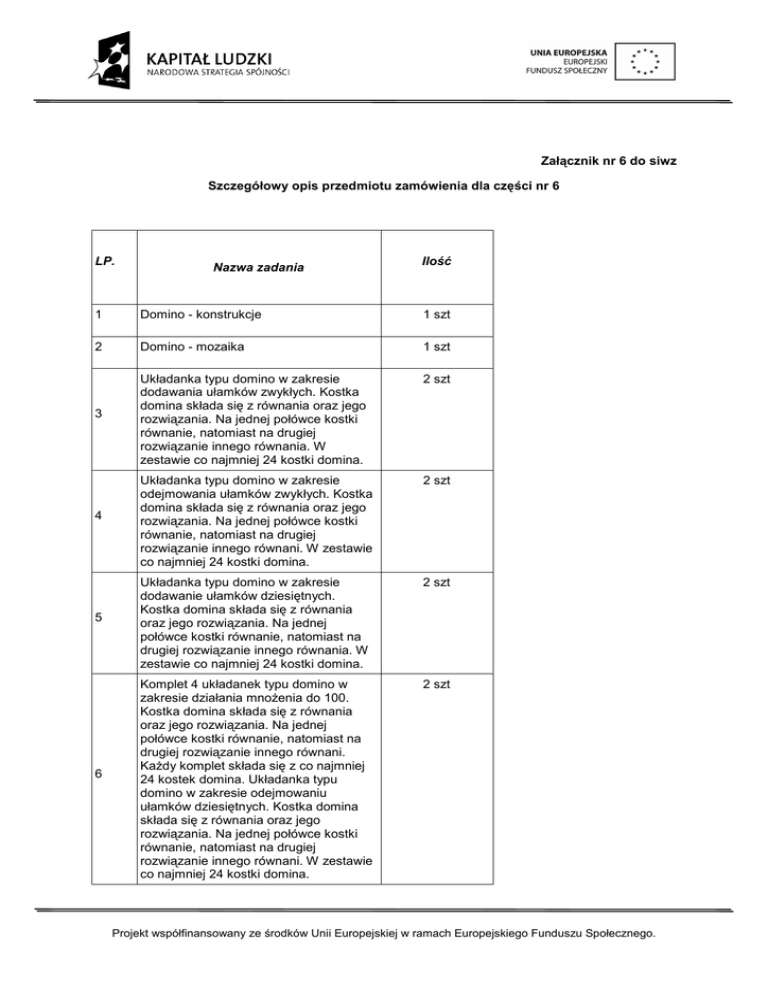 KAPITAŁ LUDZKI
NARODOWA STRATEGIA SPÓJNOŚCI

UNIA EUROPEJSKA
EUROPEJSKI
FUNDUSZ SPOŁECZNY

Załącznik nr 6 do siwz

Szczegółowy opis przedmiotu zamówienia dla części nr 6

| LP. | Nazwa zadania | Ilość |
|---|---|---|
| 1 | Domino - konstrukcje | 1 szt |
| 2 | Domino - mozaika | 1 szt |
| 3 | Układanka typu domino w zakresie dodawania ułamków zwykłych. Kostka domina składa się z równania oraz jego rozwiązania. Na jednej połówce kostki równanie, natomiast na drugiej rozwiązanie innego równania. W zestawie co najmniej 24 kostki domina. | 2 szt |
| 4 | Układanka typu domino w zakresie odejmowania ułamków zwykłych. Kostka domina składa się z równania oraz jego rozwiązania. Na jednej połówce kostki równanie, natomiast na drugiej rozwiązanie innego równani. W zestawie co najmniej 24 kostki domina. | 2 szt |
| 5 | Układanka typu domino w zakresie dodawanie ułamków dziesiętnych. Kostka domina składa się z równania oraz jego rozwiązania. Na jednej połówce kostki równanie, natomiast na drugiej rozwiązanie innego równania. W zestawie co najmniej 24 kostki domina. | 2 szt |
| 6 | Komplet 4 układanek typu domino w zakresie działania mnożenia do 100. Kostka domina składa się z równania oraz jego rozwiązania. Na jednej połówce kostki równanie, natomiast na drugiej rozwiązanie innego równani. Każdy komplet składa się z co najmniej 24 kostek domina. Układanka typu domino w zakresie odejmowaniu ułamków dziesiętnych. Kostka domina składa się z równania oraz jego rozwiązania. Na jednej połówce kostki równanie, natomiast na drugiej rozwiązanie innego równani. W zestawie co najmniej 24 kostki domina. | 2 szt |

Projekt współfinansowany ze środków Unii Europejskiej w ramach Europejskiego Funduszu Społecznego.